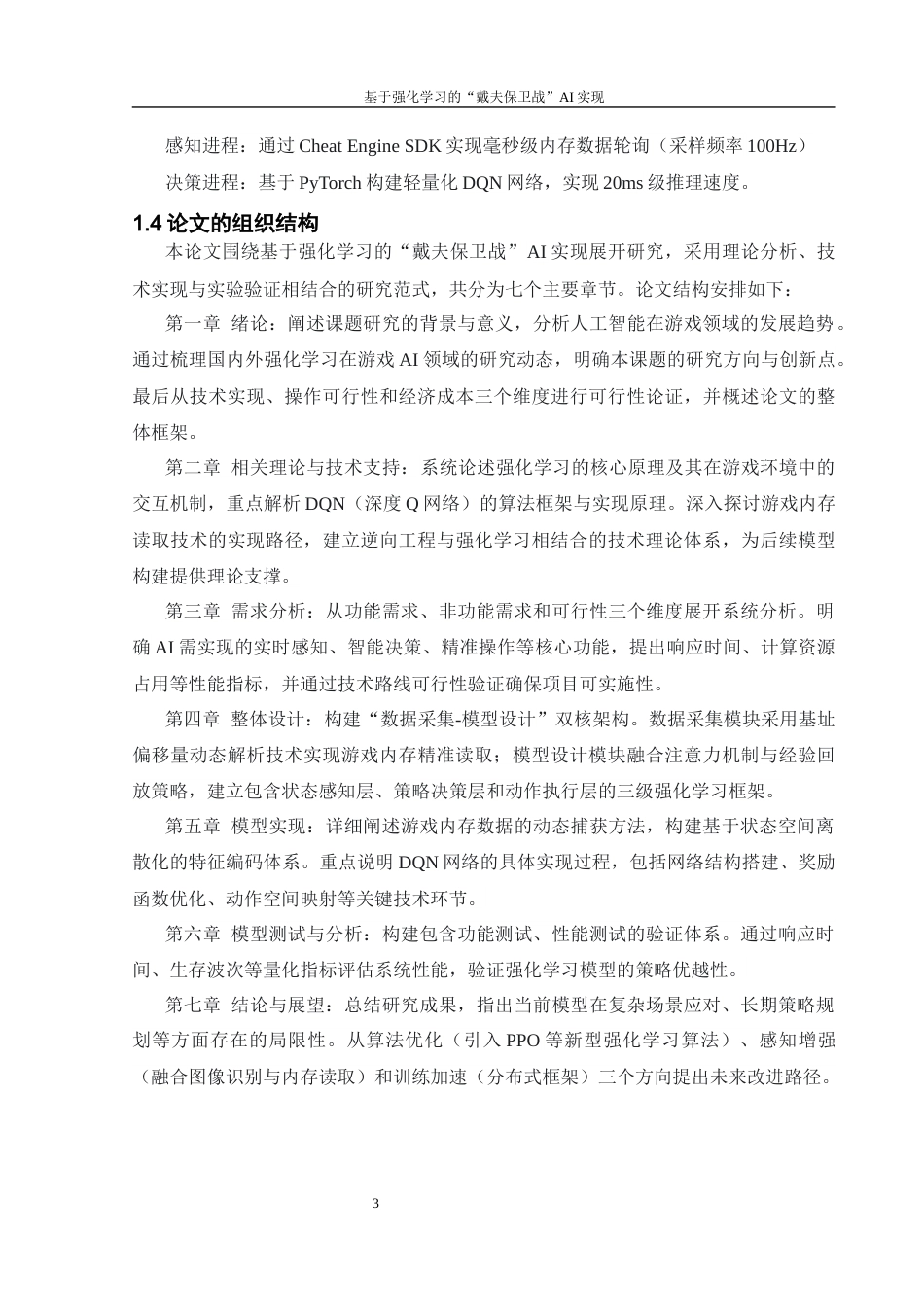 基于强化学习的“戴夫保卫战”AI 实现

感知进程：通过 Cheat Engine SDK 实现毫秒级内存数据轮询（采样频率 100Hz）

决策进程：基于 PyTorch 构建轻量化 DQN 网络，实现 20ms 级推理速度。

1.4 论文的组织结构

本论文围绕基于强化学习的“戴夫保卫战”AI 实现展开研究，采用理论分析、技术实现与实验验证相结合的研究范式，共分为七个主要章节。论文结构安排如下：

第一章 绪论：阐述课题研究的背景与意义，分析人工智能在游戏领域的发展趋势。通过梳理国内外强化学习在游戏 AI 领域的研究动态，明确本课题的研究方向与创新点。最后从技术实现、操作可行性和经济成本三个维度进行可行性论证，并概述论文的整体框架。

第二章 相关理论与技术支持：系统论述强化学习的核心原理及其在游戏环境中的交互机制，重点解析 DQN（深度 Q 网络）的算法框架与实现原理。深入探讨游戏内存读取技术的实现路径，建立逆向工程与强化学习相结合的技术理论体系，为后续模型构建提供理论支撑。

第三章 需求分析：从功能需求、非功能需求和可行性三个维度展开系统分析。明确 AI 需实现的实时感知、智能决策、精准操作等核心功能，提出响应时间、计算资源占用等性能指标，并通过技术路线可行性验证确保项目可实施性。

第四章 整体设计：构建“数据采集-模型设计”双核架构。数据采集模块采用基址偏移量动态解析技术实现游戏内存精准读取；模型设计模块融合注意力机制与经验回放策略，建立包含状态感知层、策略决策层和动作执行层的三级强化学习框架。

第五章 模型实现：详细阐述游戏内存数据的动态捕获方法，构建基于状态空间离散化的特征编码体系。重点说明 DQN 网络的具体实现过程，包括网络结构搭建、奖励函数优化、动作空间映射等关键技术环节。

第六章 模型测试与分析：构建包含功能测试、性能测试的验证体系。通过响应时间、生存波次等量化指标评估系统性能，验证强化学习模型的策略优越性。

第七章 结论与展望：总结研究成果，指出当前模型在复杂场景应对、长期策略规划等方面存在的局限性。从算法优化（引入 PPO 等新型强化学习算法）、感知增强（融合图像识别与内存读取）和训练加速（分布式框架）三个方向提出未来改进路径。

3